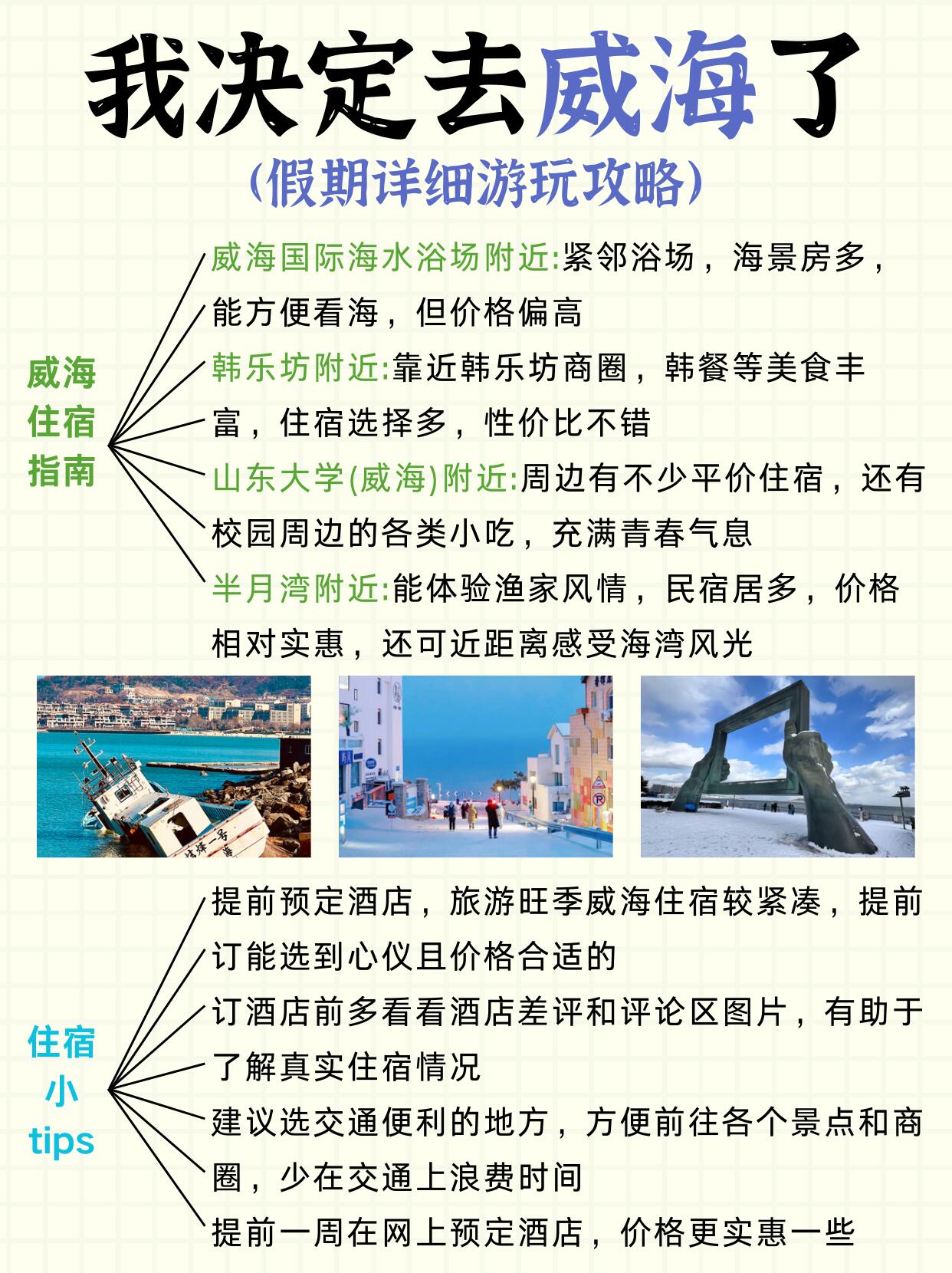 我决定去威海了
(假期详细游玩攻略)

威海住宿指南

威海国际海水浴场附近:紧邻浴场，海景房多，能方便看海，但价格偏高

韩乐坊附近:靠近韩乐坊商圈，韩餐等美食丰富，住宿选择多，性价比不错

山东大学(威海)附近:周边有不少平价住宿，还有校园周边的各类小吃，充满青春气息

半月湾附近:能体验渔家风情，民宿居多，价格相对实惠，还可近距离感受海湾风光

住宿小tips

提前预定酒店，旅游旺季威海住宿较紧凑，提前订能选到心仪且价格合适的

订酒店前多看看酒店差评和评论区图片，有助于了解真实住宿情况

建议选交通便利的地方，方便前往各个景点和商圈，少在交通上浪费时间

提前一周在网上预定酒店，价格更实惠一些